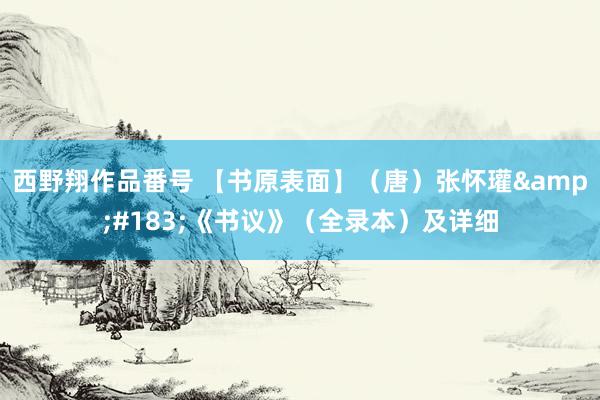 西野翔作品番号 【书原表面】（唐）张怀瓘&amp;#183;《书议》（全录本）及详细